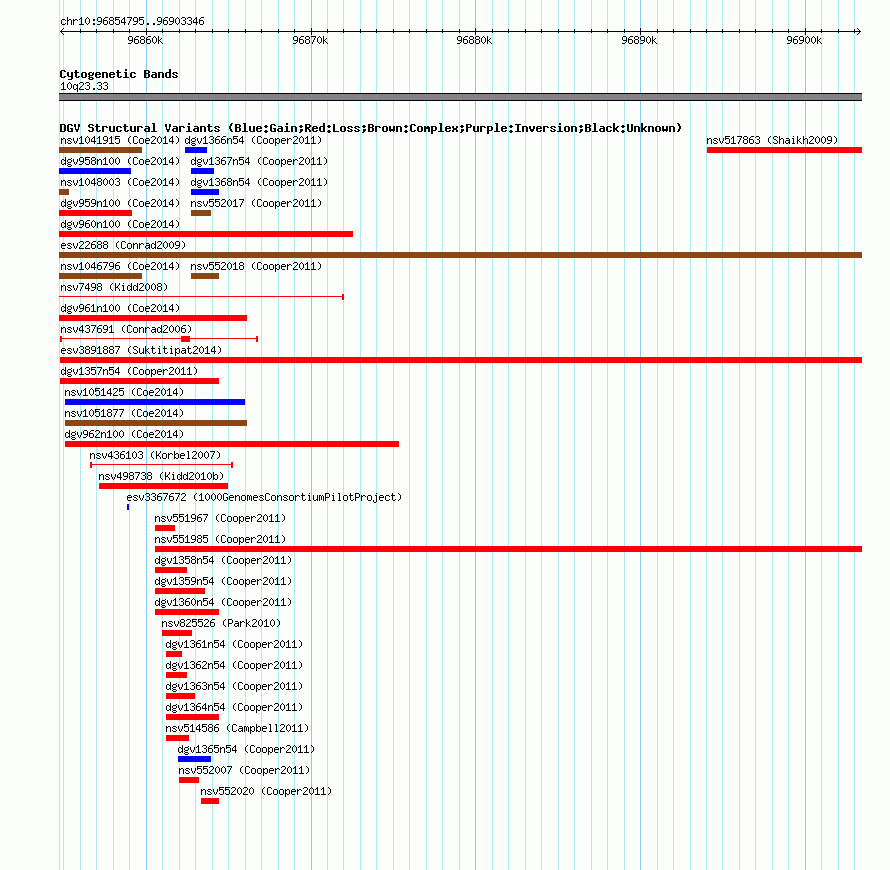 chr10:96854795..96903346

96860k 96870k 96880k 96890k 96900k

Cytogenetic Bands
10q23.33

DGV Structural Variants (Blue:Gain;Red:Loss;Brown:Complex;Purple:Inversion;Black:Unknown)

nsv1041915 (Coe2014) dgv1366n54 (Cooper2011) nsv517863 (Shaikh2009)
dgv958n100 (Coe2014) dgv1367n54 (Cooper2011)
nsv1048003 (Coe2014) dgv1368n54 (Cooper2011)
dgv959n100 (Coe2014) nsv552017 (Cooper2011)
dgv960n100 (Coe2014)
esv22688 (Conrad2009)
nsv1046796 (Coe2014) nsv552018 (Cooper2011)
nsv7498 (Kidd2008)
dgv961n100 (Coe2014)
nsv437691 (Conrad2006)
esv3891887 (Suktitipat2014)
dgv1357n54 (Cooper2011)
nsv1051425 (Coe2014)
nsv1051877 (Coe2014)
dgv962n100 (Coe2014)
nsv436103 (Korbel2007)
nsv498738 (Kidd2010b)
esv3367672 (1000GenomesConsortiumPilotProject)
nsv551967 (Cooper2011)
nsv551985 (Cooper2011)
dgv1358n54 (Cooper2011)
dgv1359n54 (Cooper2011)
dgv1360n54 (Cooper2011)
nsv825526 (Park2010)
dgv1361n54 (Cooper2011)
dgv1362n54 (Cooper2011)
dgv1363n54 (Cooper2011)
dgv1364n54 (Cooper2011)
nsv514586 (Campbell2011)
dgv1365n54 (Cooper2011)
nsv552007 (Cooper2011)
nsv552020 (Cooper2011)